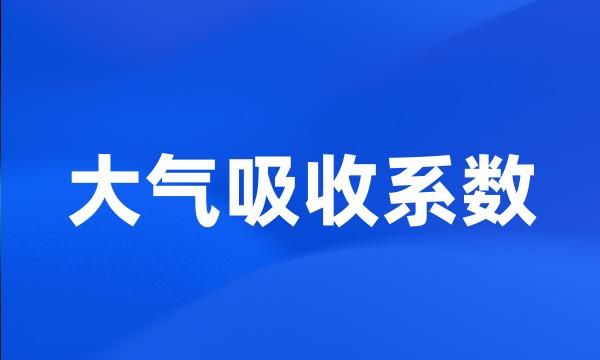 大气吸收系数